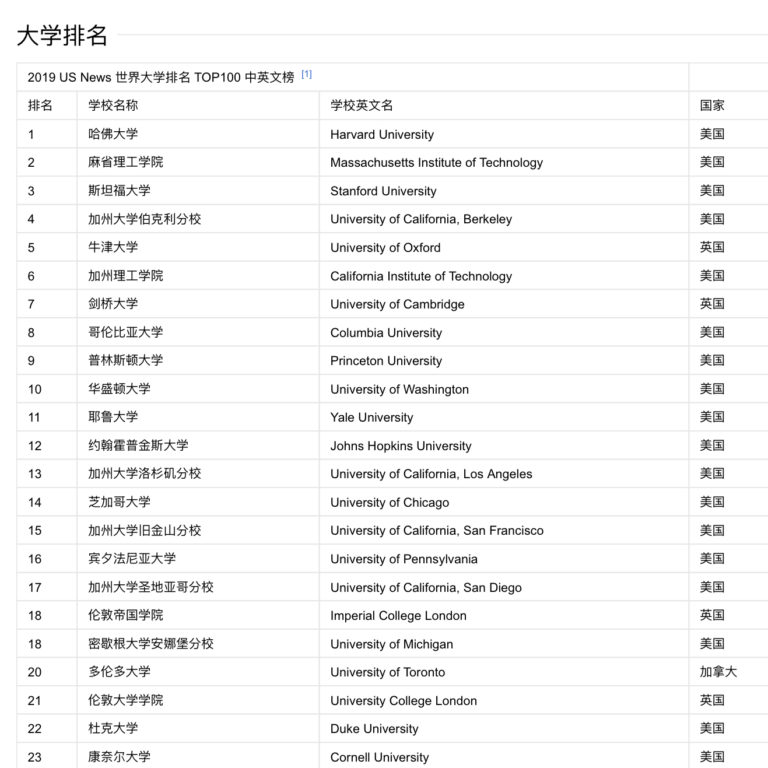 大学排名

2019 US News 世界大学排名 TOP100 中英文榜 [1]

| 排名 | 学校名称 | 学校英文名 | 国家 |
|---|---|---|---|
| 1 | 哈佛大学 | Harvard University | 美国 |
| 2 | 麻省理工学院 | Massachusetts Institute of Technology | 美国 |
| 3 | 斯坦福大学 | Stanford University | 美国 |
| 4 | 加州大学伯克利分校 | University of California, Berkeley | 美国 |
| 5 | 牛津大学 | University of Oxford | 英国 |
| 6 | 加州理工学院 | California Institute of Technology | 美国 |
| 7 | 剑桥大学 | University of Cambridge | 英国 |
| 8 | 哥伦比亚大学 | Columbia University | 美国 |
| 9 | 普林斯顿大学 | Princeton University | 美国 |
| 10 | 华盛顿大学 | University of Washington | 美国 |
| 11 | 耶鲁大学 | Yale University | 美国 |
| 12 | 约翰霍普金斯大学 | Johns Hopkins University | 美国 |
| 13 | 加州大学洛杉矶分校 | University of California, Los Angeles | 美国 |
| 14 | 芝加哥大学 | University of Chicago | 美国 |
| 15 | 加州大学旧金山分校 | University of California, San Francisco | 美国 |
| 16 | 宾夕法尼亚大学 | University of Pennsylvania | 美国 |
| 17 | 加州大学圣地亚哥分校 | University of California, San Diego | 美国 |
| 18 | 伦敦帝国学院 | Imperial College London | 英国 |
| 18 | 密歇根大学安娜堡分校 | University of Michigan | 美国 |
| 20 | 多伦多大学 | University of Toronto | 加拿大 |
| 21 | 伦敦大学学院 | University College London | 英国 |
| 22 | 杜克大学 | Duke University | 美国 |
| 23 | 康奈尔大学 | Cornell University | 美国 |